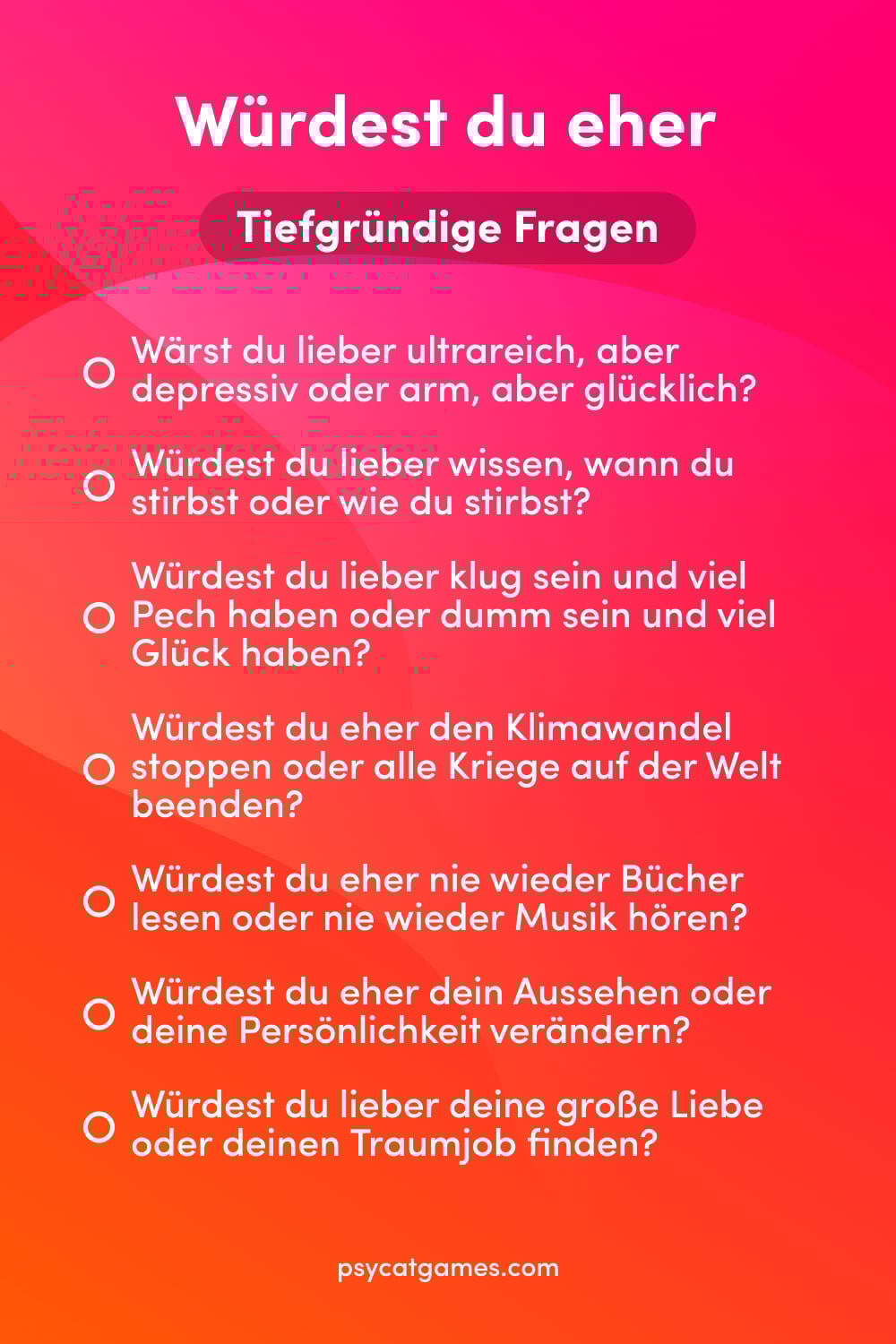 Würdest du eher

Tiefgründige Fragen

Wärst du lieber ultrareich, aber depressiv oder arm, aber glücklich?

Würdest du lieber wissen, wann du stirbst oder wie du stirbst?

Würdest du lieber klug sein und viel Pech haben oder dumm sein und viel Glück haben?

Würdest du eher den Klimawandel stoppen oder alle Kriege auf der Welt beenden?

Würdest du eher nie wieder Bücher lesen oder nie wieder Musik hören?

Würdest du eher dein Aussehen oder deine Persönlichkeit verändern?

Würdest du lieber deine große Liebe oder deinen Traumjob finden?

psycatgames.com